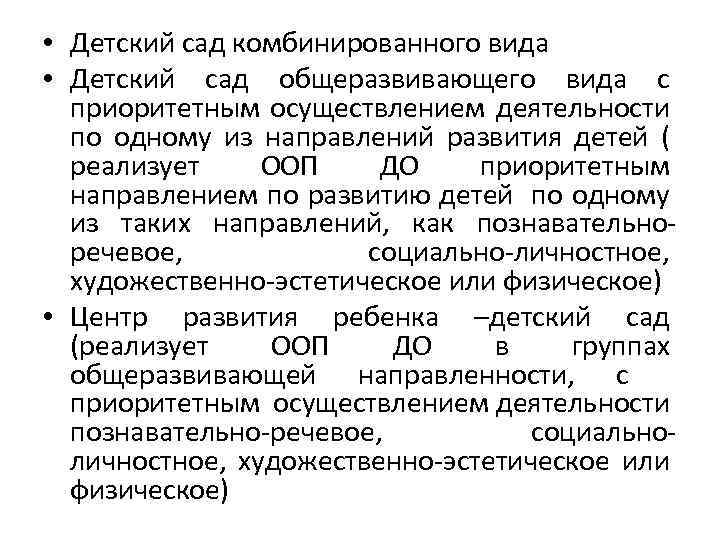 • Детский сад комбинированного вида
• Детский сад общеразвивающего вида с приоритетным осуществлением деятельности по одному из направлений развития детей ( реализует ООП ДО приоритетным направлением по развитию детей по одному из таких направлений, как познавательно-речевое, социально-личностное, художественно-эстетическое или физическое)
• Центр развития ребенка –детский сад (реализует ООП ДО в группах общеразвивающей направленности, с приоритетным осуществлением деятельности познавательно-речевое, социально-личностное, художественно-эстетическое или физическое)